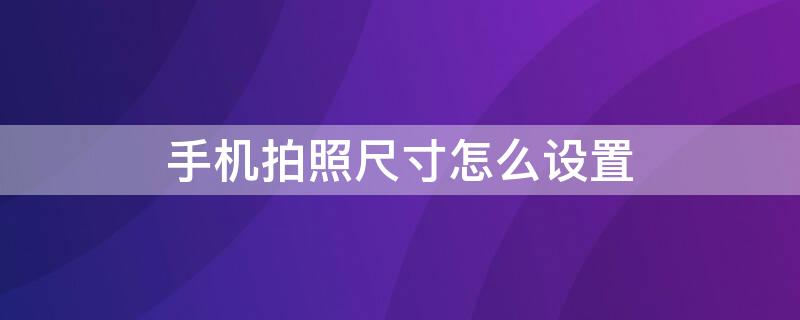 手机拍照尺寸怎么设置